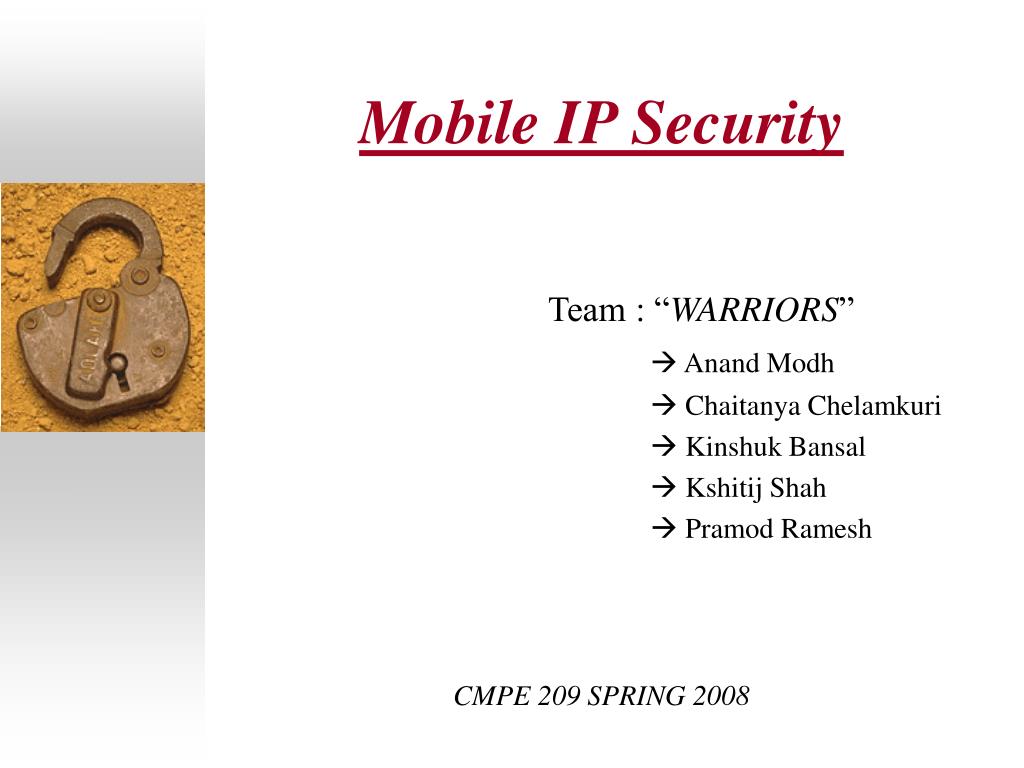 Mobile IP Security

Team : “WARRIORS”

→ Anand Modh
→ Chaitanya Chelamkuri
→ Kinshuk Bansal
→ Kshitij Shah
→ Pramod Ramesh

CMPE 209 SPRING 2008